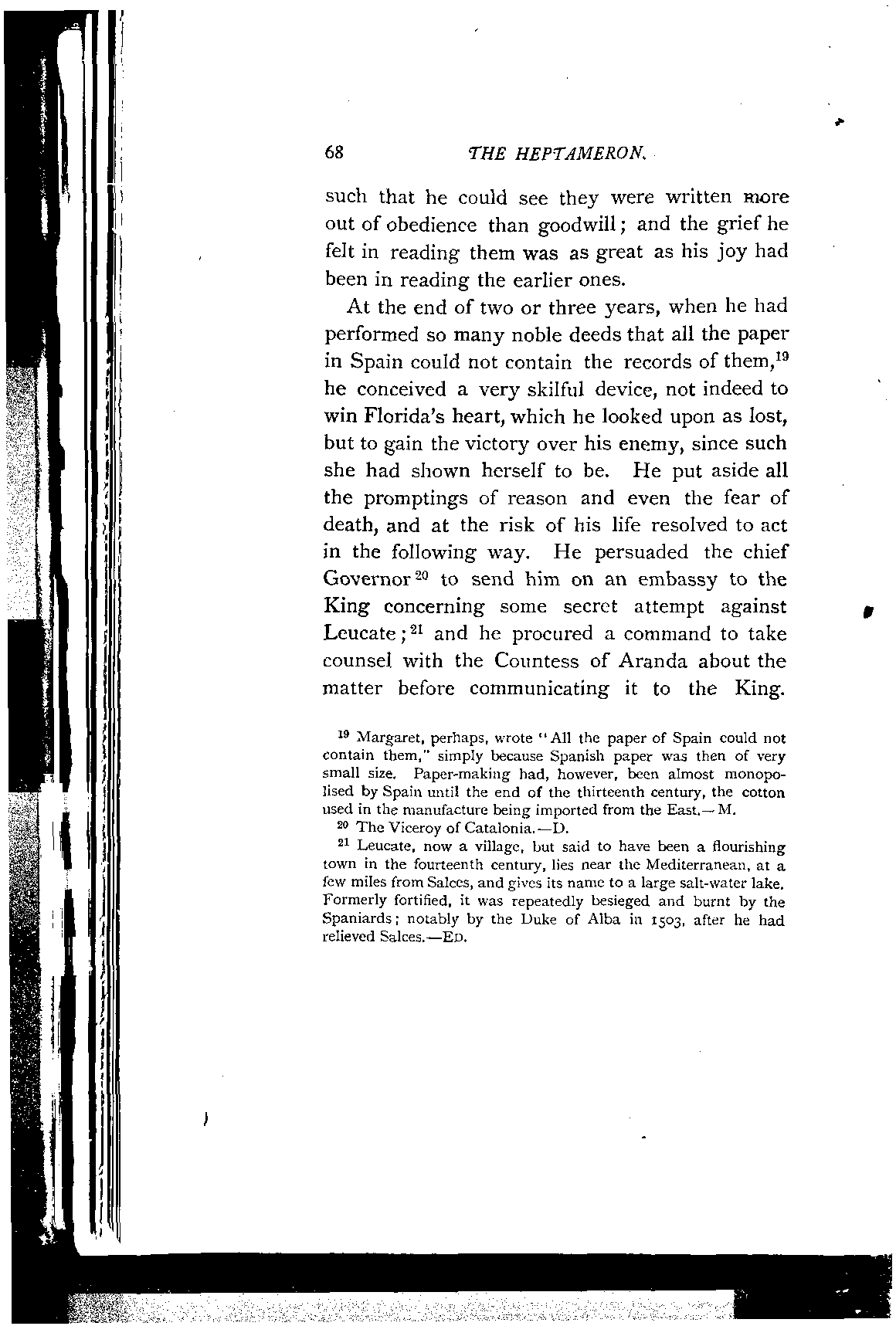 68 THE HEPTAMERON.

such that he could see they were written more out of obedience than goodwill; and the grief he felt in reading them was as great as his joy had been in reading the earlier ones.

At the end of two or three years, when he had performed so many noble deeds that all the paper in Spain could not contain the records of them,$^{19}$ he conceived a very skilful device, not indeed to win Florida's heart, which he looked upon as lost, but to gain the victory over his enemy, since such she had shown herself to be. He put aside all the promptings of reason and even the fear of death, and at the risk of his life resolved to act in the following way. He persuaded the chief Governor$^{20}$ to send him on an embassy to the King concerning some secret attempt against Leucate;$^{21}$ and he procured a command to take counsel with the Countess of Aranda about the matter before communicating it to the King.

$^{19}$ Margaret, perhaps, wrote "All the paper of Spain could not contain them," simply because Spanish paper was then of very small size. Paper-making had, however, been almost monopolised by Spain until the end of the thirteenth century, the cotton used in the manufacture being imported from the East.—M.

$^{20}$ The Viceroy of Catalonia.—D.

$^{21}$ Leucate, now a village, but said to have been a flourishing town in the fourteenth century, lies near the Mediterranean, at a few miles from Salces, and gives its name to a large salt-water lake. Formerly fortified, it was repeatedly besieged and burnt by the Spaniards; notably by the Duke of Alba in 1503, after he had relieved Salces.—ED.